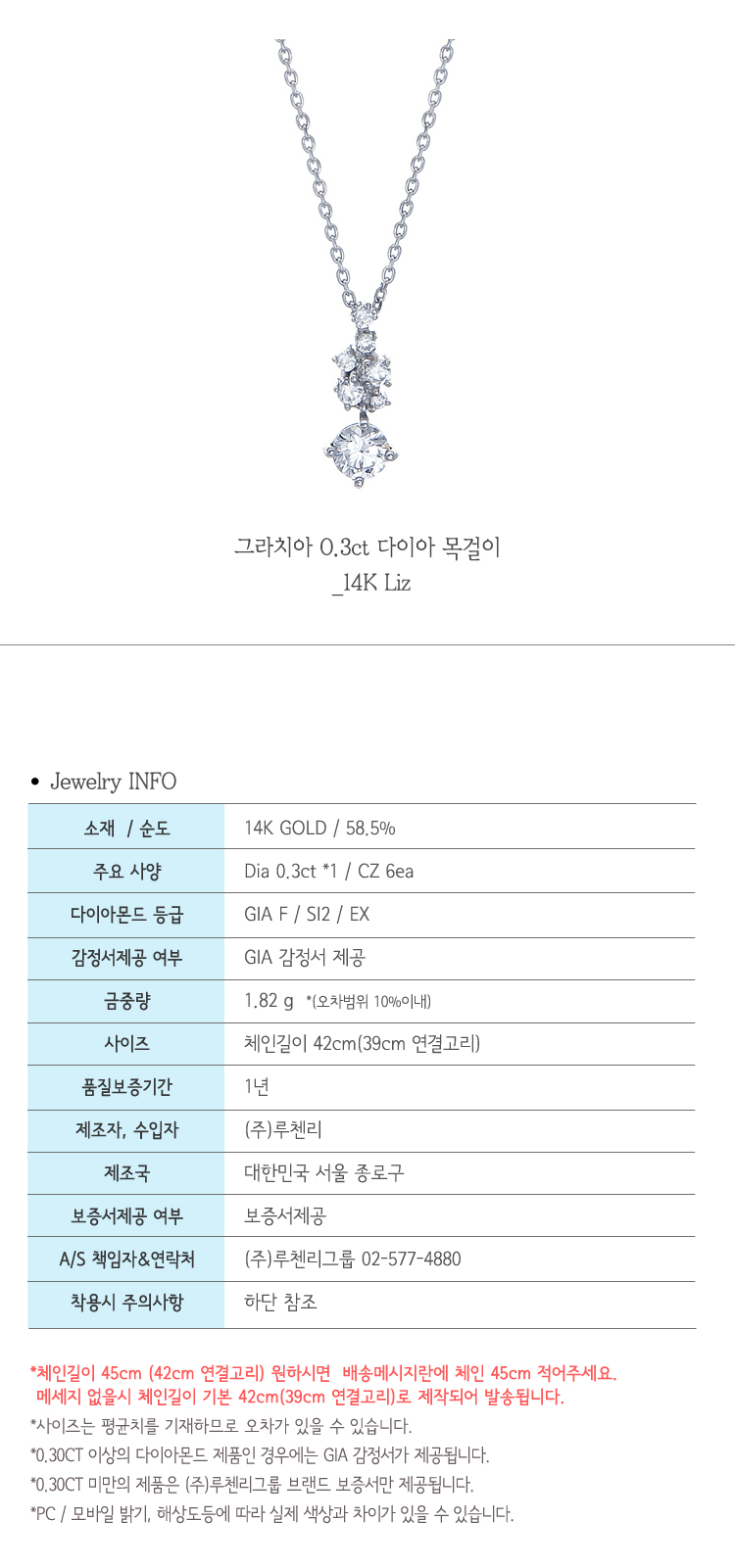 그라치아 0.3ct 다이아 목걸이
_14K Liz

• Jewelry INFO

| 소재 / 순도 | 14K GOLD / 58.5% |
|---|---|
| 주요 사양 | Dia 0.3ct *1 / CZ 6ea |
| 다이아몬드 등급 | GIA F / SI2 / EX |
| 감정서제공 여부 | GIA 감정서 제공 |
| 금중량 | 1.82 g *(오차범위 10%이내) |
| 사이즈 | 체인길이 42cm(39cm 연결고리) |
| 품질보증기간 | 1년 |
| 제조자, 수입자 | (주)루첸리 |
| 제조국 | 대한민국 서울 종로구 |
| 보증서제공 여부 | 보증서제공 |
| A/S 책임자&연락처 | (주)루첸리그룹 02-577-4880 |
| 착용시 주의사항 | 하단 참조 |

*체인길이 45cm (42cm 연결고리) 원하시면 배송메시지란에 체인 45cm 적어주세요.
메세지 없을시 체인길이 기본 42cm(39cm 연결고리)로 제작되어 발송됩니다.
*사이즈는 평균치를 기재하므로 오차가 있을 수 있습니다.
*0.30CT 이상의 다이아몬드 제품인 경우에는 GIA 감정서가 제공됩니다.
*0.30CT 미만의 제품은 (주)루첸리그룹 브랜드 보증서만 제공됩니다.
*PC / 모바일 밝기, 해상도등에 따라 실제 색상과 차이가 있을 수 있습니다.